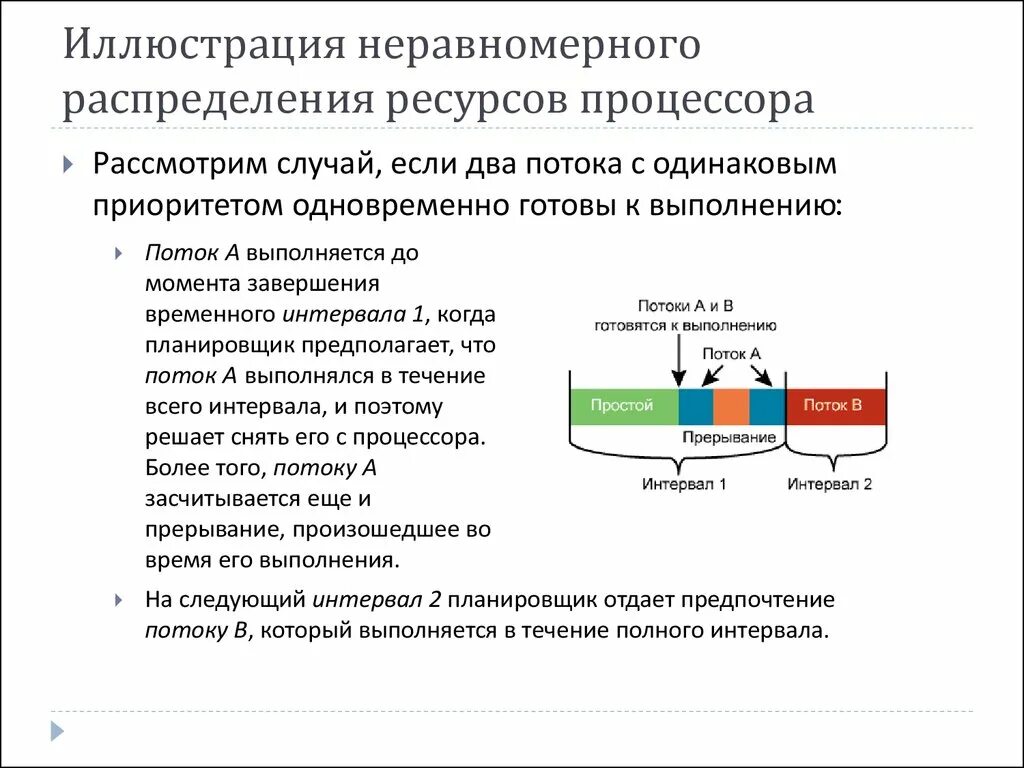 Иллюстрация неравномерного распределения ресурсов процессора

Рассмотрим случай, если два потока с одинаковым приоритетом одновременно готовы к выполнению:

Поток А выполняется до момента завершения временного интервала 1, когда планировщик предполагает, что поток А выполнялся в течение всего интервала, и поэтому решает снять его с процессора. Более того, потоку А засчитывается еще и прерывание, произошедшее во время его выполнения.

Потоки А и В готовятся к выполнению

Поток А

Простой

Поток В

Прерывание

Интервал 1

Интервал 2

На следующий интервал 2 планировщик отдает предпочтение потоку В, который выполняется в течение полного интервала.